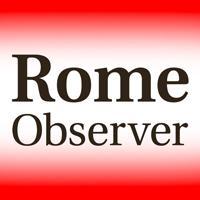 Rome
Observer